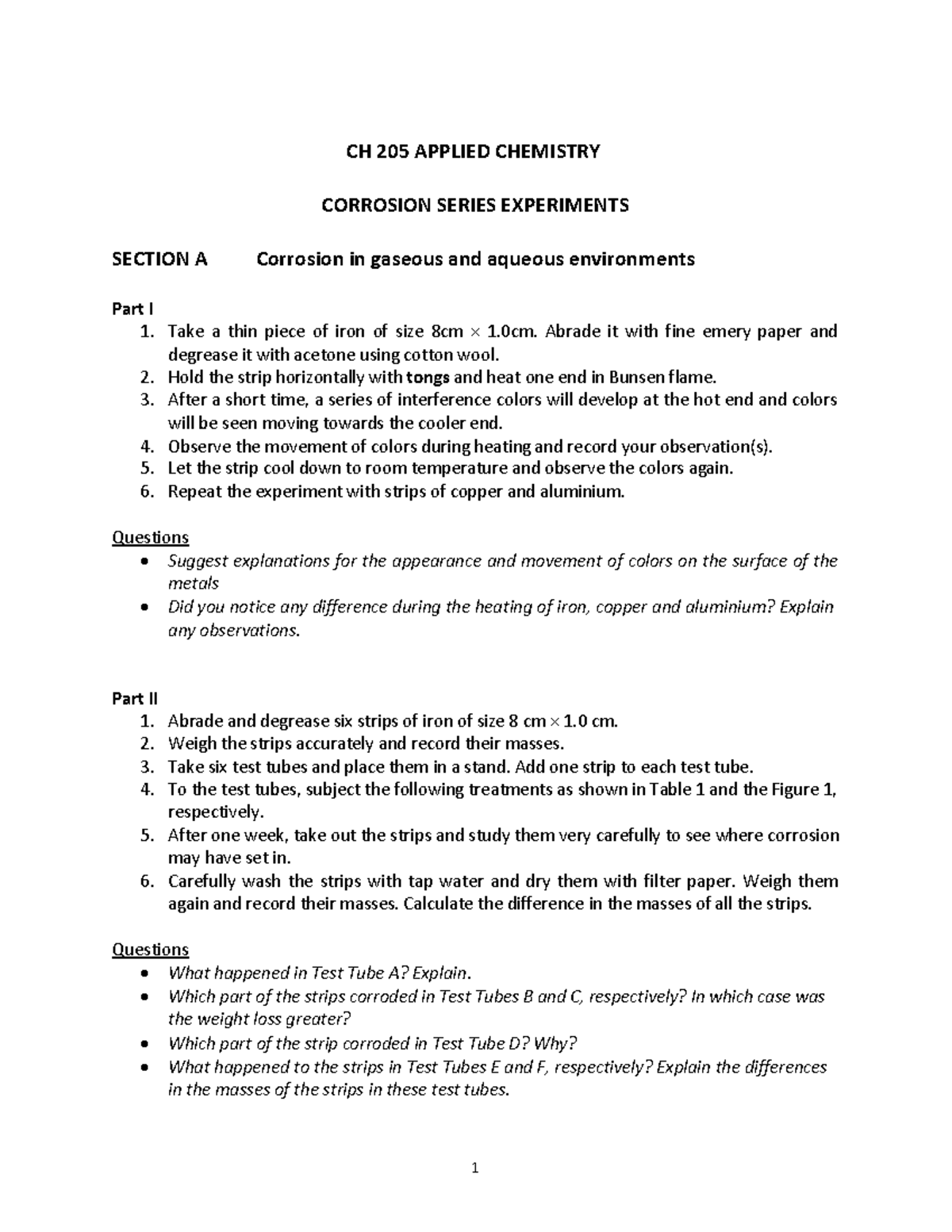 CH 205 APPLIED CHEMISTRY

CORROSION SERIES EXPERIMENTS

SECTION A Corrosion in gaseous and aqueous environments

Part I
1. Take a thin piece of iron of size 8cm $\times$ 1.0cm. Abrade it with fine emery paper and degrease it with acetone using cotton wool.
2. Hold the strip horizontally with tongs and heat one end in Bunsen flame.
3. After a short time, a series of interference colors will develop at the hot end and colors will be seen moving towards the cooler end.
4. Observe the movement of colors during heating and record your observation(s).
5. Let the strip cool down to room temperature and observe the colors again.
6. Repeat the experiment with strips of copper and aluminium.

Questions
• Suggest explanations for the appearance and movement of colors on the surface of the metals
• Did you notice any difference during the heating of iron, copper and aluminium? Explain any observations.

Part II
1. Abrade and degrease six strips of iron of size 8 cm $\times$ 1.0 cm.
2. Weigh the strips accurately and record their masses.
3. Take six test tubes and place them in a stand. Add one strip to each test tube.
4. To the test tubes, subject the following treatments as shown in Table 1 and the Figure 1, respectively.
5. After one week, take out the strips and study them very carefully to see where corrosion may have set in.
6. Carefully wash the strips with tap water and dry them with filter paper. Weigh them again and record their masses. Calculate the difference in the masses of all the strips.

Questions
• What happened in Test Tube A? Explain.
• Which part of the strips corroded in Test Tubes B and C, respectively? In which case was the weight loss greater?
• Which part of the strip corroded in Test Tube D? Why?
• What happened to the strips in Test Tubes E and F, respectively? Explain the differences in the masses of the strips in these test tubes.

1